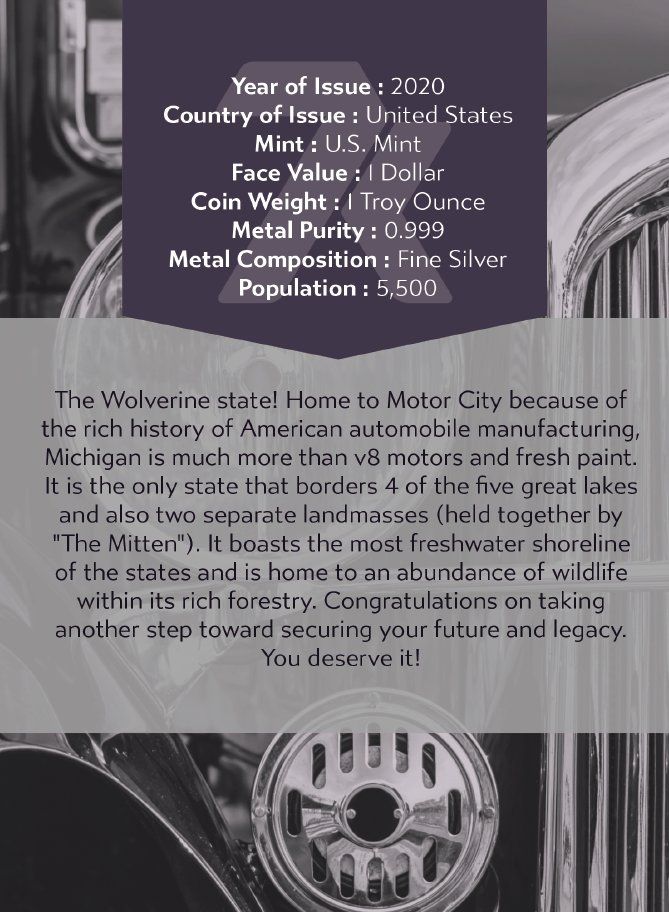 Year of Issue : 2020
Country of Issue : United States
Mint : U.S. Mint
Face Value : 1 Dollar
Coin Weight : 1 Troy Ounce
Metal Purity : 0.999
Metal Composition : Fine Silver
Population : 5,500

The Wolverine state! Home to Motor City because of the rich history of American automobile manufacturing, Michigan is much more than v8 motors and fresh paint. It is the only state that borders 4 of the five great lakes and also two separate landmasses (held together by "The Mitten"). It boasts the most freshwater shoreline of the states and is home to an abundance of wildlife within its rich forestry. Congratulations on taking another step toward securing your future and legacy. You deserve it!